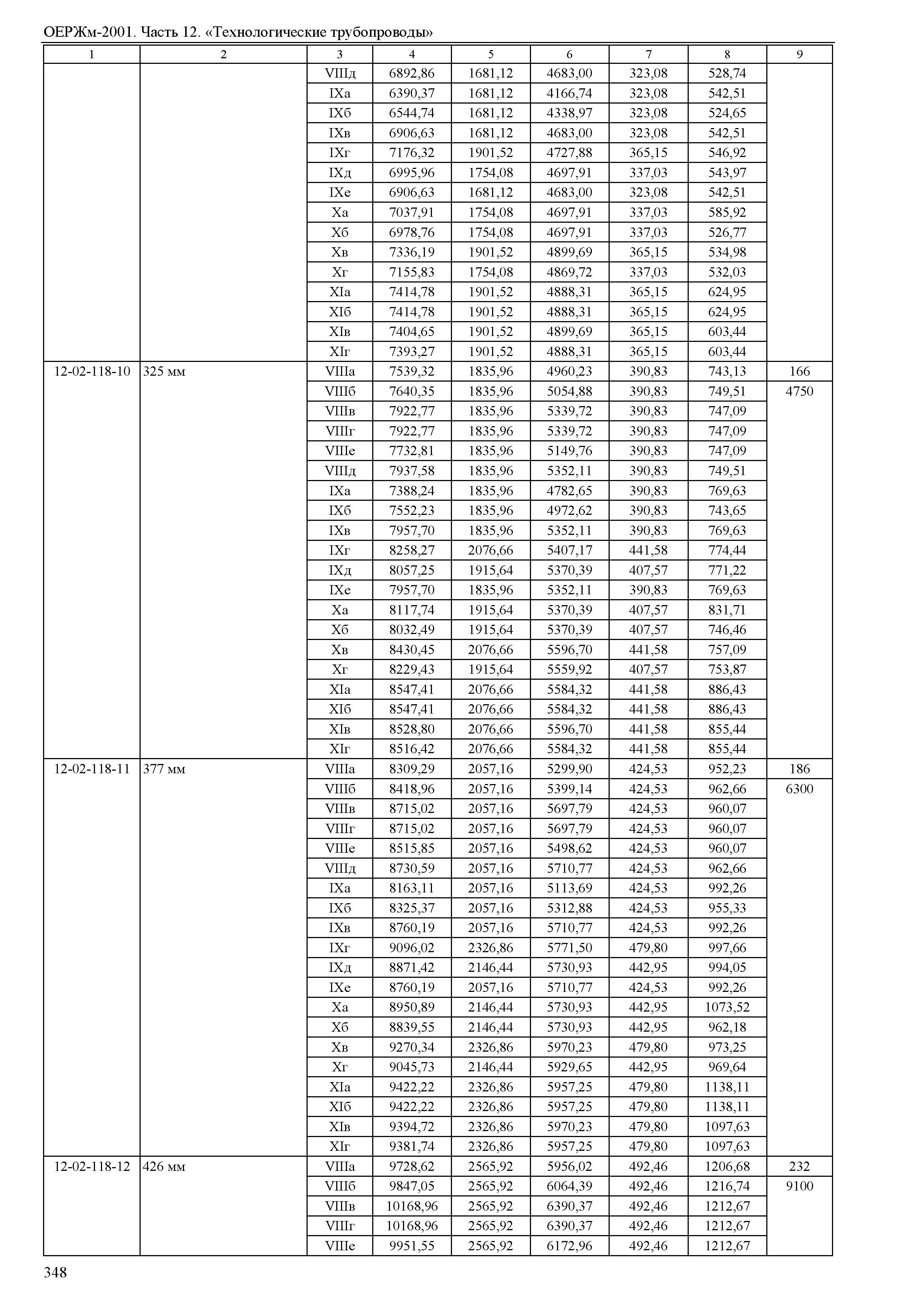 ОЕРЖм-2001. Часть 12. «Технологические трубопроводы»

| 1 | 2 | 3 | 4 | 5 | 6 | 7 | 8 | 9 |
|---|---|---|---|---|---|---|---|---|
| | | VIIIд | 6892,86 | 1681,12 | 4683,00 | 323,08 | 528,74 | |
| | | IXа | 6390,37 | 1681,12 | 4166,74 | 323,08 | 542,51 | |
| | | IXб | 6544,74 | 1681,12 | 4338,97 | 323,08 | 524,65 | |
| | | IXв | 6906,63 | 1681,12 | 4683,00 | 323,08 | 542,51 | |
| | | IXг | 7176,32 | 1901,52 | 4727,88 | 365,15 | 546,92 | |
| | | IXд | 6995,96 | 1754,08 | 4697,91 | 337,03 | 543,97 | |
| | | IXе | 6906,63 | 1681,12 | 4683,00 | 323,08 | 542,51 | |
| | | Xа | 7037,91 | 1754,08 | 4697,91 | 337,03 | 585,92 | |
| | | Xб | 6978,76 | 1754,08 | 4697,91 | 337,03 | 526,77 | |
| | | Xв | 7336,19 | 1901,52 | 4899,69 | 365,15 | 534,98 | |
| | | Xг | 7155,83 | 1754,08 | 4869,72 | 337,03 | 532,03 | |
| | | XIа | 7414,78 | 1901,52 | 4888,31 | 365,15 | 624,95 | |
| | | XIб | 7414,78 | 1901,52 | 4888,31 | 365,15 | 624,95 | |
| | | XIв | 7404,65 | 1901,52 | 4899,69 | 365,15 | 603,44 | |
| | | XIг | 7393,27 | 1901,52 | 4888,31 | 365,15 | 603,44 | |
| 12-02-118-10 | 325 мм | VIIIа | 7539,32 | 1835,96 | 4960,23 | 390,83 | 743,13 | 166 |
| | | VIIIб | 7640,35 | 1835,96 | 5054,88 | 390,83 | 749,51 | 4750 |
| | | VIIIв | 7922,77 | 1835,96 | 5339,72 | 390,83 | 747,09 | |
| | | VIIIг | 7922,77 | 1835,96 | 5339,72 | 390,83 | 747,09 | |
| | | VIIIе | 7732,81 | 1835,96 | 5149,76 | 390,83 | 747,09 | |
| | | VIIIд | 7937,58 | 1835,96 | 5352,11 | 390,83 | 749,51 | |
| | | IXа | 7388,24 | 1835,96 | 4782,65 | 390,83 | 769,63 | |
| | | IXб | 7552,23 | 1835,96 | 4972,62 | 390,83 | 743,65 | |
| | | IXв | 7957,70 | 1835,96 | 5352,11 | 390,83 | 769,63 | |
| | | IXг | 8258,27 | 2076,66 | 5407,17 | 441,58 | 774,44 | |
| | | IXд | 8057,25 | 1915,64 | 5370,39 | 407,57 | 771,22 | |
| | | IXе | 7957,70 | 1835,96 | 5352,11 | 390,83 | 769,63 | |
| | | Xа | 8117,74 | 1915,64 | 5370,39 | 407,57 | 831,71 | |
| | | Xб | 8032,49 | 1915,64 | 5370,39 | 407,57 | 746,46 | |
| | | Xв | 8430,45 | 2076,66 | 5596,70 | 441,58 | 757,09 | |
| | | Xг | 8229,43 | 1915,64 | 5559,92 | 407,57 | 753,87 | |
| | | XIа | 8547,41 | 2076,66 | 5584,32 | 441,58 | 886,43 | |
| | | XIб | 8547,41 | 2076,66 | 5584,32 | 441,58 | 886,43 | |
| | | XIв | 8528,80 | 2076,66 | 5596,70 | 441,58 | 855,44 | |
| | | XIг | 8516,42 | 2076,66 | 5584,32 | 441,58 | 855,44 | |
| 12-02-118-11 | 377 мм | VIIIа | 8309,29 | 2057,16 | 5299,90 | 424,53 | 952,23 | 186 |
| | | VIIIб | 8418,96 | 2057,16 | 5399,14 | 424,53 | 962,66 | 6300 |
| | | VIIIв | 8715,02 | 2057,16 | 5697,79 | 424,53 | 960,07 | |
| | | VIIIг | 8715,02 | 2057,16 | 5697,79 | 424,53 | 960,07 | |
| | | VIIIе | 8515,85 | 2057,16 | 5498,62 | 424,53 | 960,07 | |
| | | VIIIд | 8730,59 | 2057,16 | 5710,77 | 424,53 | 962,66 | |
| | | IXа | 8163,11 | 2057,16 | 5113,69 | 424,53 | 992,26 | |
| | | IXб | 8325,37 | 2057,16 | 5312,88 | 424,53 | 955,33 | |
| | | IXв | 8760,19 | 2057,16 | 5710,77 | 424,53 | 992,26 | |
| | | IXг | 9096,02 | 2326,86 | 5771,50 | 479,80 | 997,66 | |
| | | IXд | 8871,42 | 2146,44 | 5730,93 | 442,95 | 994,05 | |
| | | IXе | 8760,19 | 2057,16 | 5710,77 | 424,53 | 992,26 | |
| | | Xа | 8950,89 | 2146,44 | 5730,93 | 442,95 | 1073,52 | |
| | | Xб | 8839,55 | 2146,44 | 5730,93 | 442,95 | 962,18 | |
| | | Xв | 9270,34 | 2326,86 | 5970,23 | 479,80 | 973,25 | |
| | | Xг | 9045,73 | 2146,44 | 5929,65 | 442,95 | 969,64 | |
| | | XIа | 9422,22 | 2326,86 | 5957,25 | 479,80 | 1138,11 | |
| | | XIб | 9422,22 | 2326,86 | 5957,25 | 479,80 | 1138,11 | |
| | | XIв | 9394,72 | 2326,86 | 5970,23 | 479,80 | 1097,63 | |
| | | XIг | 9381,74 | 2326,86 | 5957,25 | 479,80 | 1097,63 | |
| 12-02-118-12 | 426 мм | VIIIа | 9728,62 | 2565,92 | 5956,02 | 492,46 | 1206,68 | 232 |
| | | VIIIб | 9847,05 | 2565,92 | 6064,39 | 492,46 | 1216,74 | 9100 |
| | | VIIIв | 10168,96 | 2565,92 | 6390,37 | 492,46 | 1212,67 | |
| | | VIIIг | 10168,96 | 2565,92 | 6390,37 | 492,46 | 1212,67 | |
| | | VIIIе | 9951,55 | 2565,92 | 6172,96 | 492,46 | 1212,67 | |

348